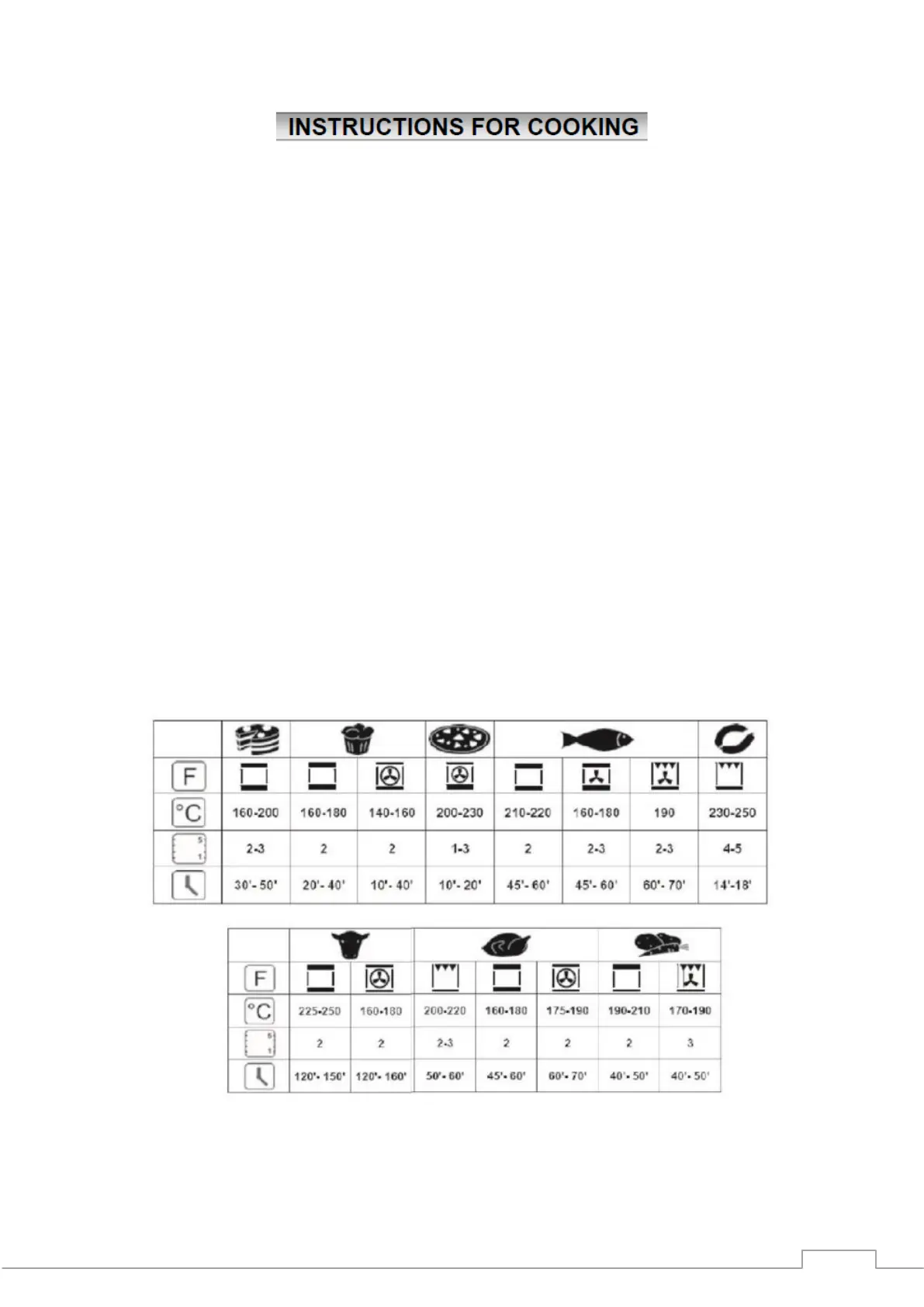 INSTRUCTIONS FOR COOKING

| | | | | | | | | |
|---|---|---|---|---|---|---|---|---|
| F | | | | | | | | |
| °C | 160-200 | 160-180 | 140-160 | 200-230 | 210-220 | 160-180 | 190 | 230-250 |
| 5 1 | 2-3 | 2 | 2 | 1-3 | 2 | 2-3 | 2-3 | 4-5 |
| | 30'- 50' | 20'- 40' | 10'- 40' | 10'- 20' | 45'- 60' | 45'- 60' | 60'- 70' | 14'-18' |

| | | | | | | | |
|---|---|---|---|---|---|---|---|
| F | | | | | | | |
| °C | 225-250 | 160-180 | 200-220 | 160-180 | 175-190 | 190-210 | 170-190 |
| 5 1 | 2 | 2 | 2-3 | 2 | 2 | 2 | 3 |
| | 120'- 150' | 120'- 160' | 50'- 60' | 45'- 60' | 60'- 70' | 40'- 50' | 40'- 50' |